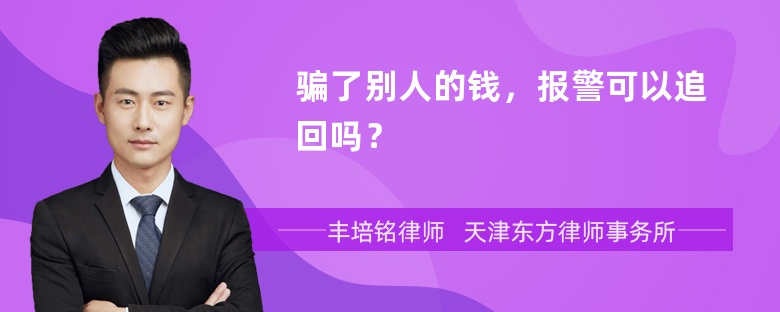 骗了别人的钱，报警可以追回吗？

丰培铭律师　天津东方律师事务所